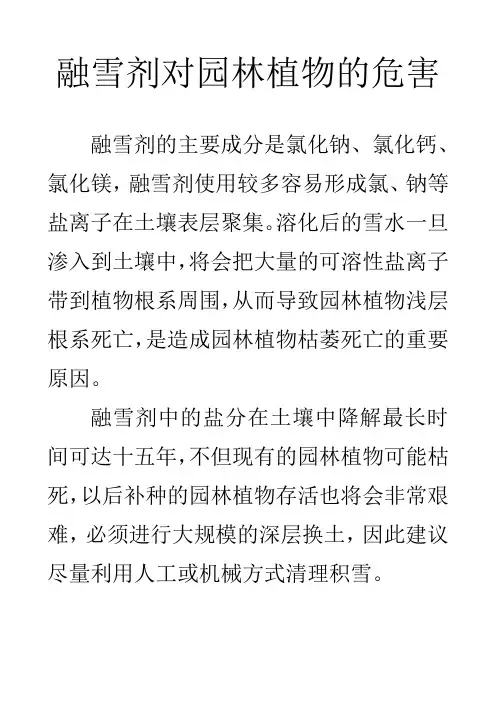 融雪剂对园林植物的危害

融雪剂的主要成分是氯化钠、氯化钙、氯化镁，融雪剂使用较多容易形成氯、钠等盐离子在土壤表层聚集。溶化后的雪水一旦渗入到土壤中，将会把大量的可溶性盐离子带到植物根系周围，从而导致园林植物浅层根系死亡，是造成园林植物枯萎死亡的重要原因。

融雪剂中的盐分在土壤中降解最长时间可达十五年，不但现有的园林植物可能枯死，以后补种的园林植物存活也将会非常艰难，必须进行大规模的深层换土，因此建议尽量利用人工或机械方式清理积雪。